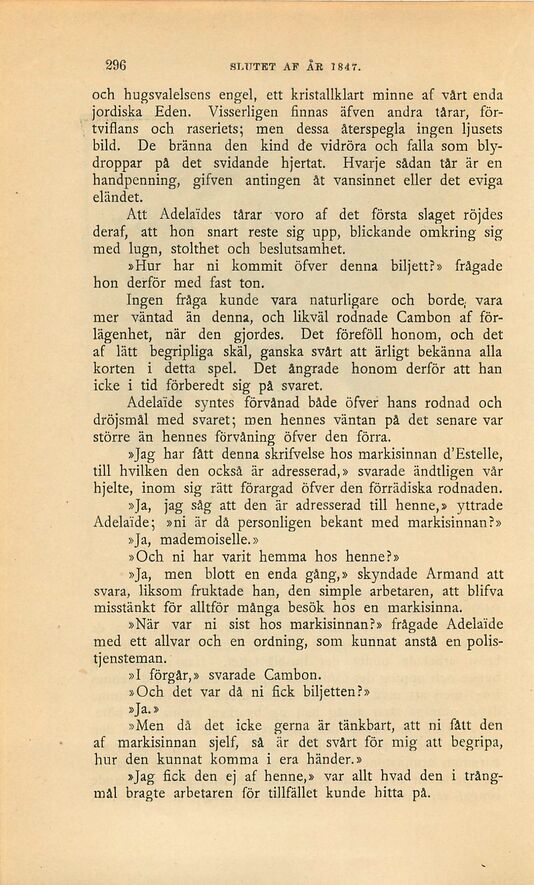 296 SLUTET AF ÅR 1847.

och hugsvalelsens engel, ett kristallklart minne af vårt enda jordiska Eden. Visserligen finnas äfven andra tårar, förtviflans och raseriets; men dessa återspegla ingen ljusets bild. De bränna den kind de vidröra och falla som blydroppar på det svidande hjertat. Hvarje sådan tår är en handpenning, gifven antingen åt vansinnet eller det eviga eländet.

Att Adelaïdes tårar voro af det första slaget röjdes deraf, att hon snart reste sig upp, blickande omkring sig med lugn, stolthet och beslutsamhet.

»Hur har ni kommit öfver denna biljett?» frågade hon derför med fast ton.

Ingen fråga kunde vara naturligare och borde, vara mer väntad än denna, och likväl rodnade Cambon af förlägenhet, när den gjordes. Det föreföll honom, och det af lätt begripliga skäl, ganska svårt att ärligt bekänna alla korten i detta spel. Det ångrade honom derför att han icke i tid förberedt sig på svaret.

Adelaïde syntes förvånad både öfver hans rodnad och dröjsmål med svaret; men hennes väntan på det senare var större än hennes förvåning öfver den förra.

»Jag har fått denna skrifvelse hos markisinnan d'Estelle, till hvilken den också är adresserad,» svarade ändtligen vår hjelte, inom sig rätt förargad öfver den förrädiska rodnaden.

»Ja, jag såg att den är adresserad till henne,» yttrade Adelaïde; »ni är då personligen bekant med markisinnan?»

»Ja, mademoiselle.»

»Och ni har varit hemma hos henne?»

»Ja, men blott en enda gång,» skyndade Armand att svara, liksom fruktade han, den simple arbetaren, att blifva misstänkt för alltför många besök hos en markisinna.

»När var ni sist hos markisinnan?» frågade Adelaïde med ett allvar och en ordning, som kunnat anstå en polistjensteman.

»I förgår,» svarade Cambon.

»Och det var då ni fick biljetten?»

»Ja.»

»Men då det icke gerna är tänkbart, att ni fått den af markisinnan sjelf, så är det svårt för mig att begripa, hur den kunnat komma i era händer.»

»Jag fick den ej af henne,» var allt hvad den i trångmål bragte arbetaren för tillfället kunde hitta på.